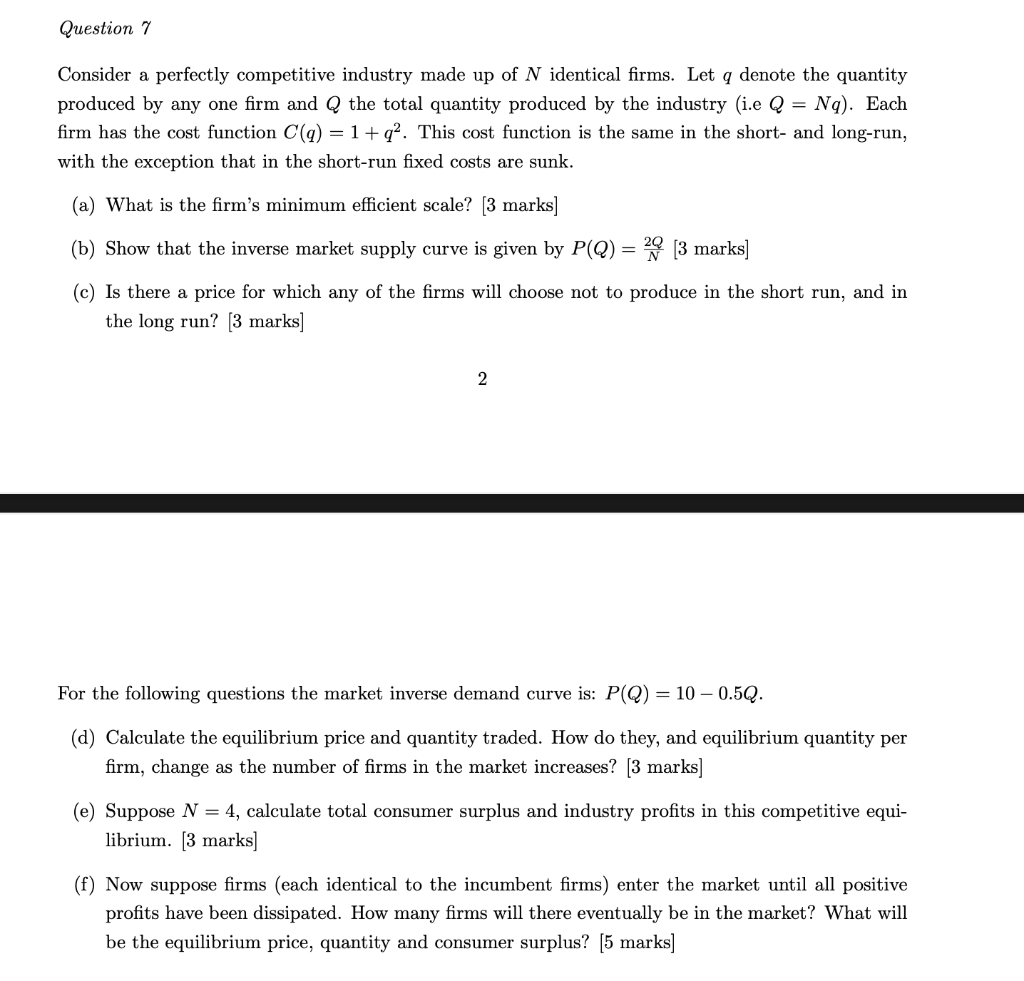 Question 7

Consider a perfectly competitive industry made up of $N$ identical firms. Let $q$ denote the quantity produced by any one firm and $Q$ the total quantity produced by the industry (i.e $Q = Nq$). Each firm has the cost function $C(q) = 1 + q^2$. This cost function is the same in the short- and long-run, with the exception that in the short-run fixed costs are sunk.

(a) What is the firm's minimum efficient scale? [3 marks]

(b) Show that the inverse market supply curve is given by $P(Q) = \frac{2Q}{N}$ [3 marks]

(c) Is there a price for which any of the firms will choose not to produce in the short run, and in the long run? [3 marks]

2

For the following questions the market inverse demand curve is: $P(Q) = 10 - 0.5Q$.

(d) Calculate the equilibrium price and quantity traded. How do they, and equilibrium quantity per firm, change as the number of firms in the market increases? [3 marks]

(e) Suppose $N = 4$, calculate total consumer surplus and industry profits in this competitive equilibrium. [3 marks]

(f) Now suppose firms (each identical to the incumbent firms) enter the market until all positive profits have been dissipated. How many firms will there eventually be in the market? What will be the equilibrium price, quantity and consumer surplus? [5 marks]